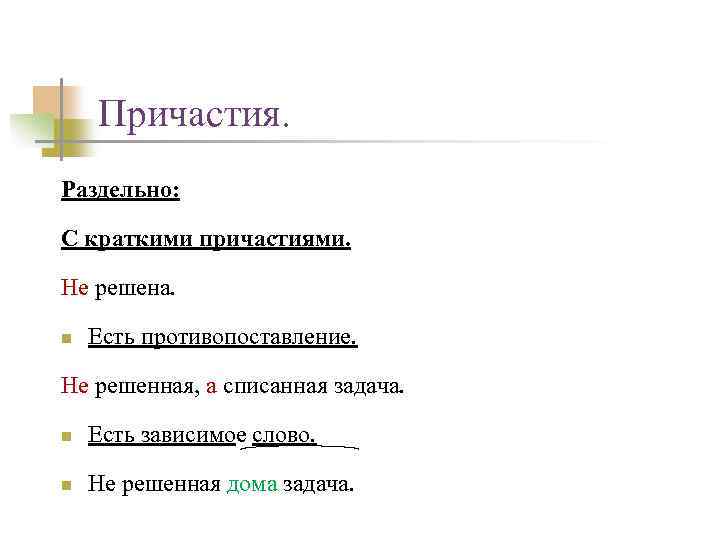 Причастия.

Раздельно:

С краткими причастиями.

Не решена.

Есть противопоставление.

Не решенная, а списанная задача.

Есть зависимое слово.

Не решенная дома задача.